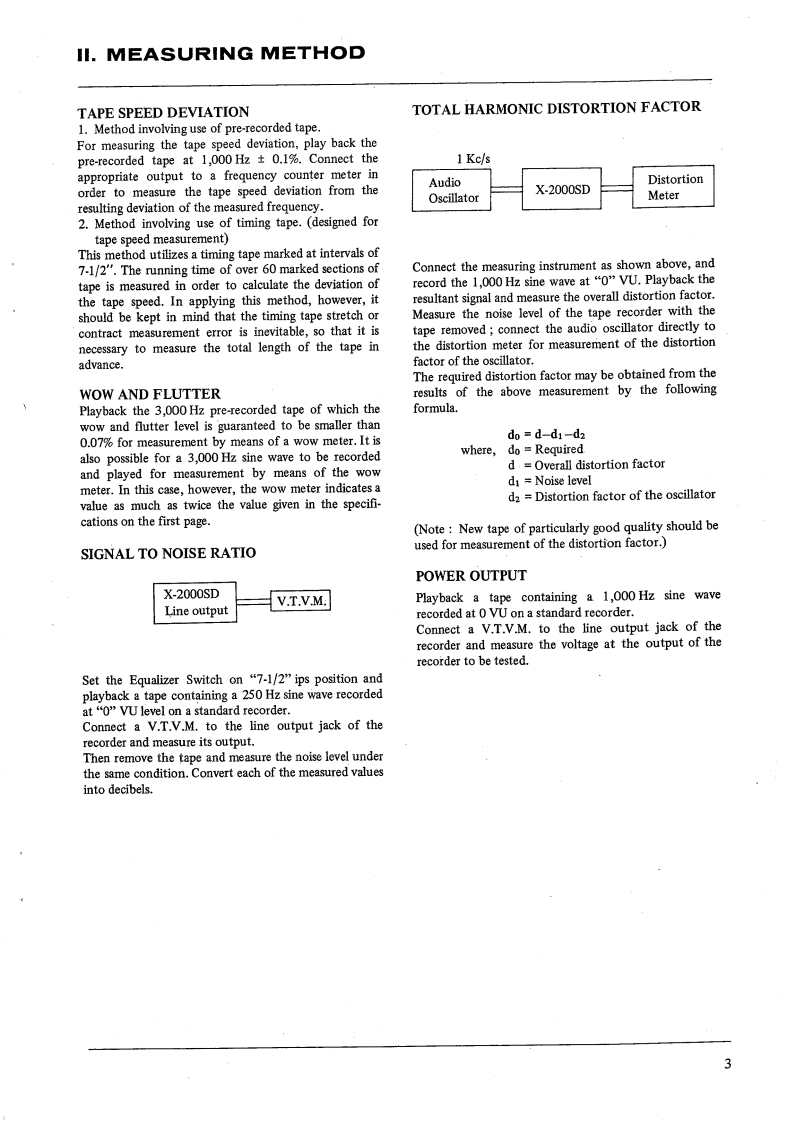 II. MEASURING METHOD

TAPE SPEED DEVIATION

1. Method involving use of pre-recorded tape.

For measuring the tape speed deviation, play back the pre-recorded tape at 1,000 Hz ± 0.1%. Connect the appropriate output to a frequency counter meter in order to measure the tape speed deviation from the resulting deviation of the measured frequency.

2. Method involving use of timing tape. (designed for tape speed measurement)

This method utilizes a timing tape marked at intervals of 7-1/2". The running time of over 60 marked sections of tape is measured in order to calculate the deviation of the tape speed. In applying this method, however, it should be kept in mind that the timing tape stretch or contract measurement error is inevitable, so that it is necessary to measure the total length of the tape in advance.

WOW AND FLUTTER

Playback the 3,000 Hz pre-recorded tape of which the wow and flutter level is guaranteed to be smaller than 0.07% for measurement by means of a wow meter. It is also possible for a 3,000 Hz sine wave to be recorded and played for measurement by means of the wow meter. In this case, however, the wow meter indicates a value as much as twice the value given in the specifications on the first page.

SIGNAL TO NOISE RATIO

X-2000SD
Line output

V.T.V.M.

Set the Equalizer Switch on "7-1/2" ips position and playback a tape containing a 250 Hz sine wave recorded at "0" VU level on a standard recorder.

Connect a V.T.V.M. to the line output jack of the recorder and measure its output.

Then remove the tape and measure the noise level under the same condition. Convert each of the measured values into decibels.

TOTAL HARMONIC DISTORTION FACTOR

1 Kc/s

Audio Oscillator

X-2000SD

Distortion Meter

Connect the measuring instrument as shown above, and record the 1,000 Hz sine wave at "0" VU. Playback the resultant signal and measure the overall distortion factor. Measure the noise level of the tape recorder with the tape removed ; connect the audio oscillator directly to the distortion meter for measurement of the distortion factor of the oscillator.

The required distortion factor may be obtained from the results of the above measurement by the following formula.

$d_0 = d - d_1 - d_2$

where, $d_0$ = Required
$d$ = Overall distortion factor
$d_1$ = Noise level
$d_2$ = Distortion factor of the oscillator

(Note : New tape of particularly good quality should be used for measurement of the distortion factor.)

POWER OUTPUT

Playback a tape containing a 1,000 Hz sine wave recorded at 0 VU on a standard recorder.

Connect a V.T.V.M. to the line output jack of the recorder and measure the voltage at the output of the recorder to be tested.

3